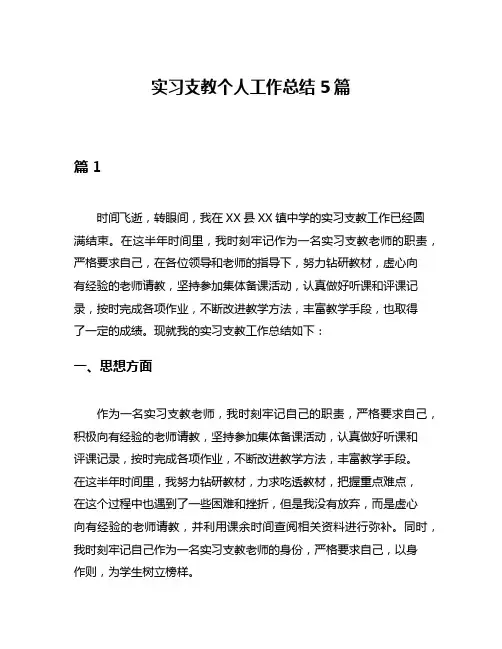 实习支教个人工作总结 5 篇

篇 1

时间飞逝，转眼间，我在 XX 县 XX 镇中学的实习支教工作已经圆满结束。在这半年时间里，我时刻牢记作为一名实习支教老师的职责，严格要求自己，在各位领导和老师的指导下，努力钻研教材，虚心向有经验的老师请教，坚持参加集体备课活动，认真做好听课和评课记录，按时完成各项作业，不断改进教学方法，丰富教学手段，也取得了一定的成绩。现就我的实习支教工作总结如下：

一、思想方面

作为一名实习支教老师，我时刻牢记自己的职责，严格要求自己，积极向有经验的老师请教，坚持参加集体备课活动，认真做好听课和评课记录，按时完成各项作业，不断改进教学方法，丰富教学手段。在这半年时间里，我努力钻研教材，力求吃透教材，把握重点难点，在这个过程中也遇到了一些困难和挫折，但是我没有放弃，而是虚心向有经验的老师请教，并利用课余时间查阅相关资料进行弥补。同时，我时刻牢记自己作为一名实习支教老师的身份，严格要求自己，以身作则，为学生树立榜样。